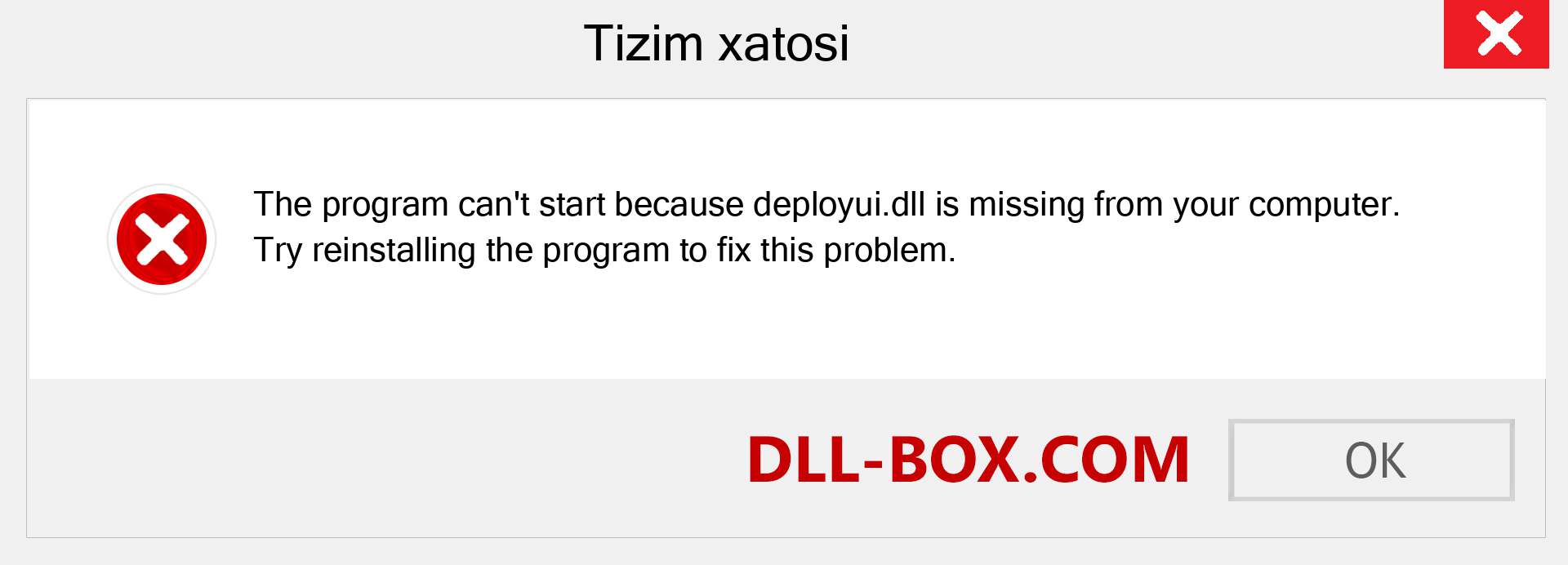 Tizim xatosi

The program can't start because deployui.dll is missing from your computer. Try reinstalling the program to fix this problem.

DLL-BOX.COM

OK